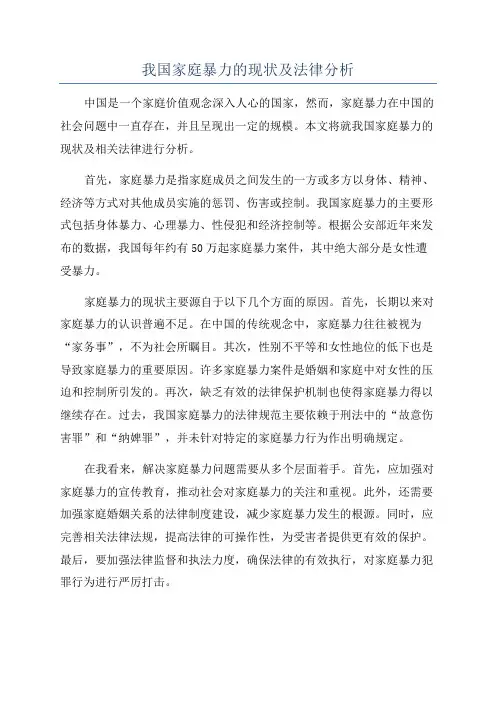 我国家庭暴力的现状及法律分析

中国是一个家庭价值观念深入人心的国家，然而，家庭暴力在中国的社会问题中一直存在，并且呈现出一定的规模。本文将就我国家庭暴力的现状及相关法律进行分析。

首先，家庭暴力是指家庭成员之间发生的一方或多方以身体、精神、经济等方式对其他成员实施的惩罚、伤害或控制。我国家庭暴力的主要形式包括身体暴力、心理暴力、性侵犯和经济控制等。根据公安部近年来发布的数据，我国每年约有50万起家庭暴力案件，其中绝大部分是女性遭受暴力。

家庭暴力的现状主要源自于以下几个方面的原因。首先，长期以来对家庭暴力的认识普遍不足。在中国的传统观念中，家庭暴力往往被视为“家务事”，不为社会所瞩目。其次，性别不平等和女性地位的低下也是导致家庭暴力的重要原因。许多家庭暴力案件是婚姻和家庭中对女性的压迫和控制所引发的。再次，缺乏有效的法律保护机制也使得家庭暴力得以继续存在。过去，我国家庭暴力的法律规范主要依赖于刑法中的“故意伤害罪”和“纳婢罪”，并未针对特定的家庭暴力行为作出明确规定。

在我看来，解决家庭暴力问题需要从多个层面着手。首先，应加强对家庭暴力的宣传教育，推动社会对家庭暴力的关注和重视。此外，还需要加强家庭婚姻关系的法律制度建设，减少家庭暴力发生的根源。同时，应完善相关法律法规，提高法律的可操作性，为受害者提供更有效的保护。最后，要加强法律监督和执法力度，确保法律的有效执行，对家庭暴力犯罪行为进行严厉打击。